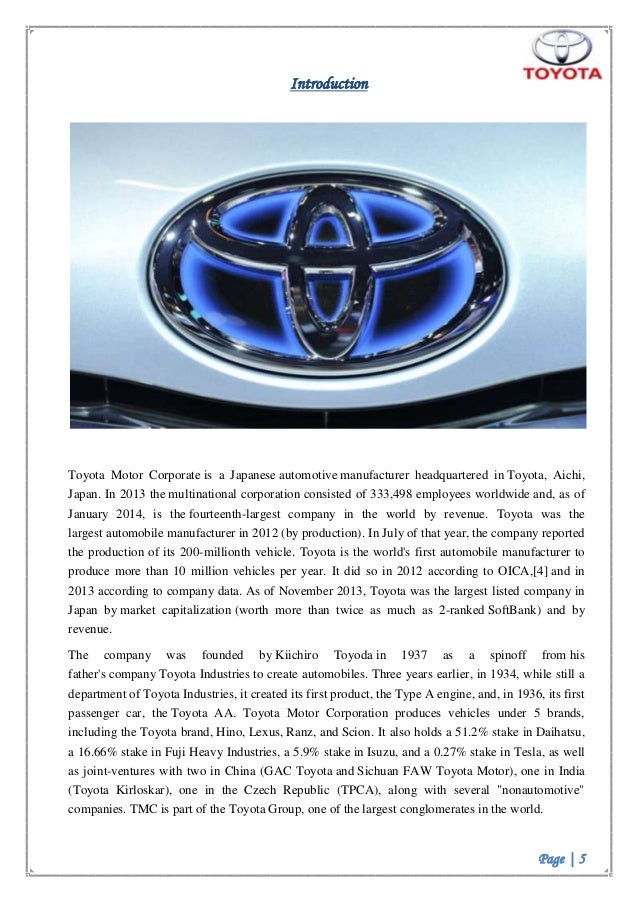 TOYOTA

Introduction

Toyota Motor Corporate is a Japanese automotive manufacturer headquartered in Toyota, Aichi, Japan. In 2013 the multinational corporation consisted of 333,498 employees worldwide and, as of January 2014, is the fourteenth-largest company in the world by revenue. Toyota was the largest automobile manufacturer in 2012 (by production). In July of that year, the company reported the production of its 200-millionth vehicle. Toyota is the world's first automobile manufacturer to produce more than 10 million vehicles per year. It did so in 2012 according to OICA,[4] and in 2013 according to company data. As of November 2013, Toyota was the largest listed company in Japan by market capitalization (worth more than twice as much as 2-ranked SoftBank) and by revenue.

The company was founded by Kiichiro Toyoda in 1937 as a spinoff from his father's company Toyota Industries to create automobiles. Three years earlier, in 1934, while still a department of Toyota Industries, it created its first product, the Type A engine, and, in 1936, its first passenger car, the Toyota AA. Toyota Motor Corporation produces vehicles under 5 brands, including the Toyota brand, Hino, Lexus, Ranz, and Scion. It also holds a 51.2% stake in Daihatsu, a 16.66% stake in Fuji Heavy Industries, a 5.9% stake in Isuzu, and a 0.27% stake in Tesla, as well as joint-ventures with two in China (GAC Toyota and Sichuan FAW Toyota Motor), one in India (Toyota Kirloskar), one in the Czech Republic (TPCA), along with several "nonautomotive" companies. TMC is part of the Toyota Group, one of the largest conglomerates in the world.

Page | 5